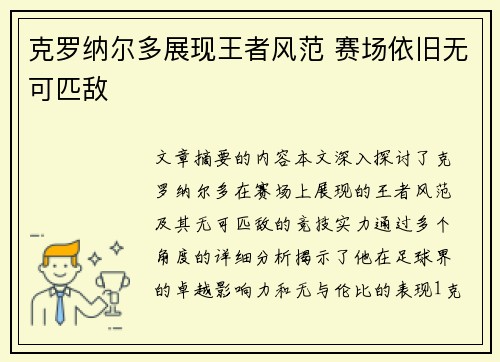 克罗纳尔多展现王者风范 赛场依旧无可匹敌

文章摘要的内容本文深入探讨了克罗纳尔多在赛场上展现的王者风范及其无可匹敌的竞技实力通过多个角度的详细分析揭示了他在足球界的卓越影响力和无与伦比的表现1克